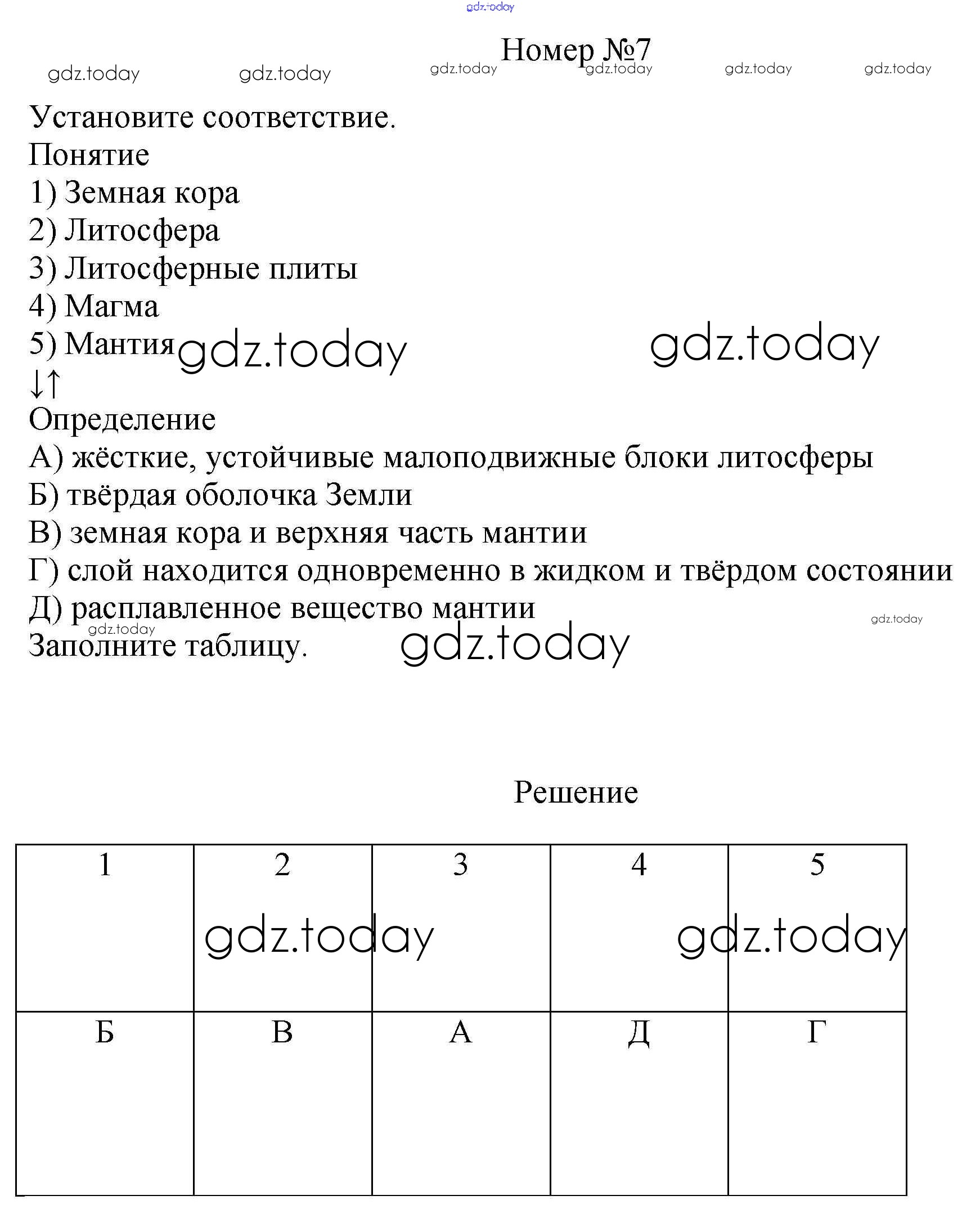 gdz.today

Номер №7

gdz.today gdz.today gdz.today gdz.today gdz.today gdz.today

Установите соответствие.
Понятие
1) Земная кора
2) Литосфера
3) Литосферные плиты
4) Магма
5) Мантия gdz.today gdz.today
↓↑
Определение
А) жёсткие, устойчивые малоподвижные блоки литосферы
Б) твёрдая оболочка Земли
В) земная кора и верхняя часть мантии
Г) слой находится одновременно в жидком и твёрдом состоянии
Д) расплавленное вещество мантии
gdz.today gdz.today
Заполните таблицу. gdz.today

Решение

| 1 | 2 | 3 | 4 | 5 |
|---|---|---|---|---|
| Б | В | А | Д | Г |

gdz.today gdz.today